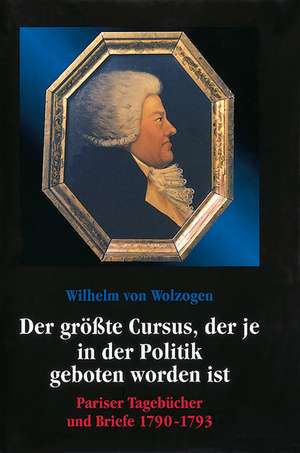 Wilhelm von Wolzogen

Der größte Cursus, der je in der Politik geboten worden ist

Pariser Tagebücher und Briefe 1790-1793